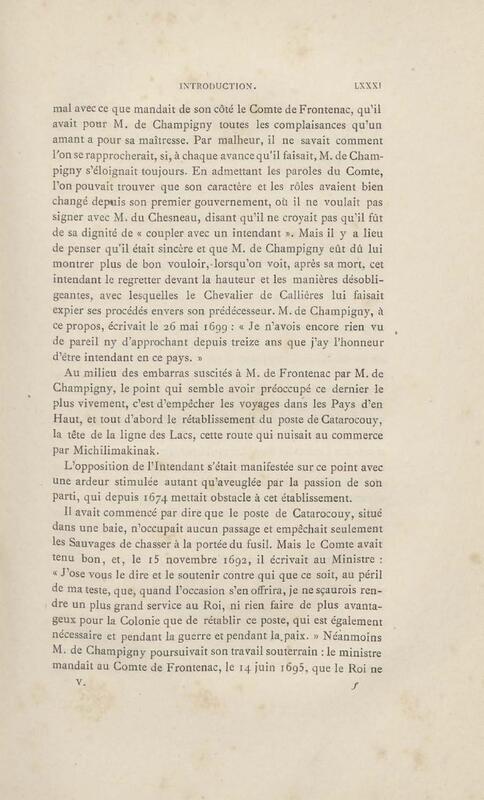 INTRODUCTION. LXXXI

mal avec ce que mandait de son côté le Comte de Frontenac, qu'il avait pour M. de Champigny toutes les complaisances qu'un amant a pour sa maîtresse. Par malheur, il ne savait comment l'on se rapprocherait, si, à chaque avance qu'il faisait, M. de Champigny s'éloignait toujours. En admettant les paroles du Comte, l'on pouvait trouver que son caractère et les rôles avaient bien changé depuis son premier gouvernement, où il ne voulait pas signer avec M. du Chesneau, disant qu'il ne croyait pas qu'il fût de sa dignité de « coupler avec un intendant ». Mais il y a lieu de penser qu'il était sincère et que M. de Champigny eût dû lui montrer plus de bon vouloir, lorsqu'on voit, après sa mort, cet intendant le regretter devant la hauteur et les manières désobligeantes, avec lesquelles le Chevalier de Callières lui faisait expier ses procédés envers son prédécesseur. M. de Champigny, à ce propos, écrivait le 26 mai 1699 : « Je n'avois encore rien vu de pareil ny d'approchant depuis treize ans que j'ay l'honneur d'être intendant en ce pays. »

Au milieu des embarras suscités à M. de Frontenac par M. de Champigny, le point qui semble avoir préoccupé ce dernier le plus vivement, c'est d'empêcher les voyages dans les Pays d'en Haut, et tout d'abord le rétablissement du poste de Catarocouy, la tête de la ligne des Lacs, cette route qui nuisait au commerce par Michilimakinak.

L'opposition de l'Intendant s'était manifestée sur ce point avec une ardeur stimulée autant qu'aveuglée par la passion de son parti, qui depuis 1674 mettait obstacle à cet établissement.

Il avait commencé par dire que le poste de Catarocouy, situé dans une baie, n'occupait aucun passage et empêchait seulement les Sauvages de chasser à la portée du fusil. Mais le Comte avait tenu bon, et, le 15 novembre 1692, il écrivait au Ministre : « J'ose vous le dire et le soutenir contre qui que ce soit, au péril de ma teste, que, quand l'occasion s'en offrira, je ne sçaurois rendre un plus grand service au Roi, ni rien faire de plus avantageux pour la Colonie que de rétablir ce poste, qui est également nécessaire et pendant la guerre et pendant la paix. » Néanmoins M. de Champigny poursuivait son travail souterrain : le ministre mandait au Comte de Frontenac, le 14 juin 1695, que le Roi ne

V. f